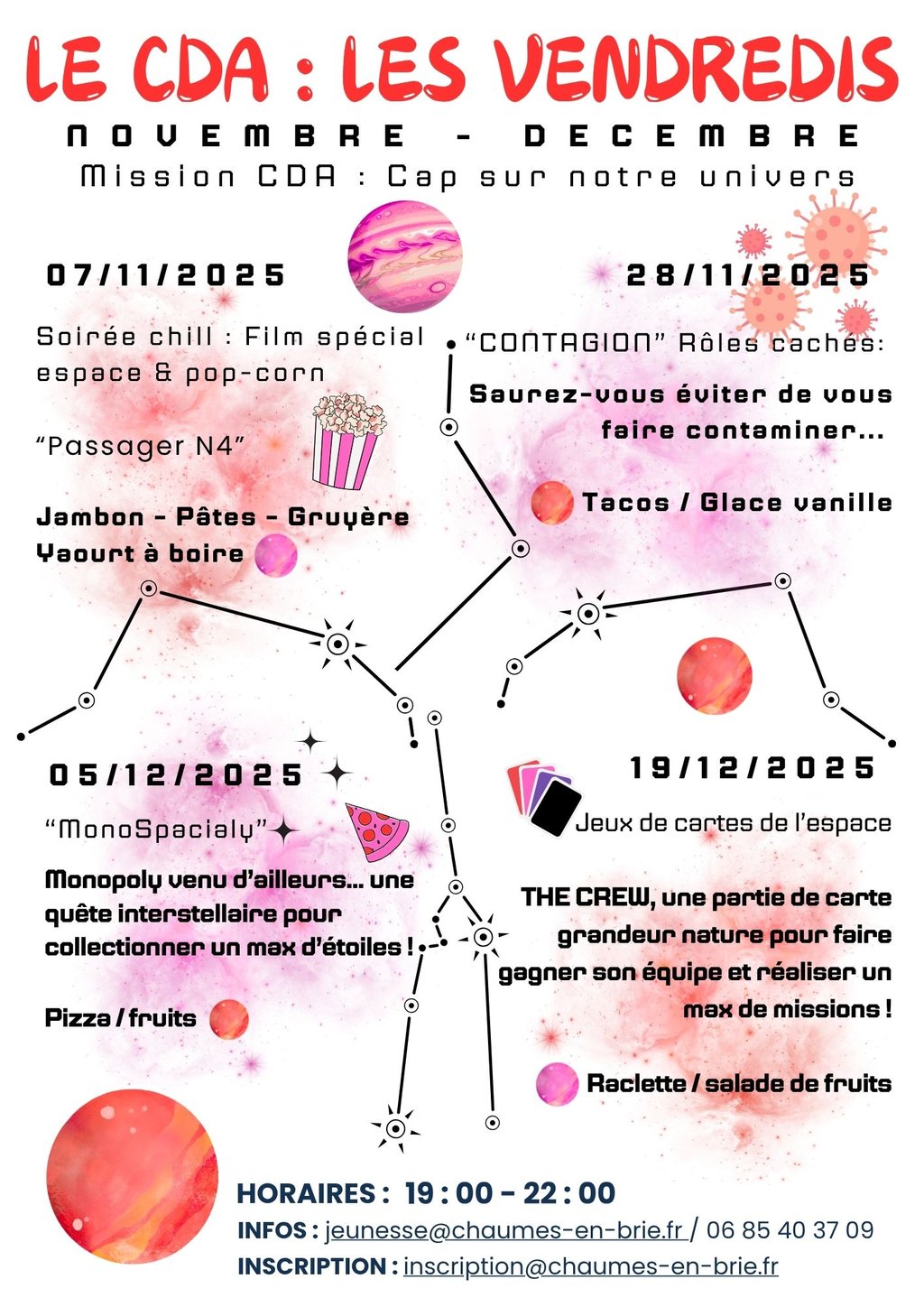 LE CDA : LES VENDREDIS

NOVEMBRE - DECEMBRE

Mission CDA : Cap sur notre univers

07/11/2025

Soirée chill : Film spécial espace & pop-corn

"Passager N4"

Jambon - Pâtes - Gruyère
Yaourt à boire

28/11/2025

"CONTAGION" Rôles cachés:

Saurez-vous éviter de vous faire contaminer...

Tacos / Glace vanille

05/12/2025

"MonoSpacialy"

Monopoly venu d'ailleurs... une quête interstellaire pour collectionner un max d'étoiles !

Pizza / fruits

19/12/2025

Jeux de cartes de l'espace

THE CREW, une partie de carte grandeur nature pour faire gagner son équipe et réaliser un max de missions !

Raclette / salade de fruits

HORAIRES : 19 : 00 - 22 : 00

INFOS : jeunesse@chaumes-en-brie.fr / 06 85 40 37 09

INSCRIPTION : inscription@chaumes-en-brie.fr